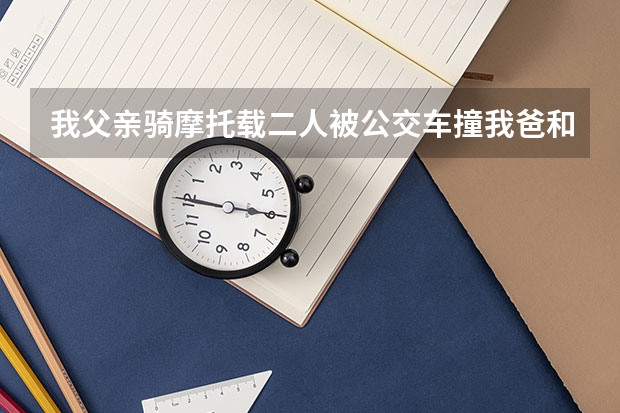 我父亲骑摩托载二人被公交车撞我爸和

12
1
2
3
4
5
6
7
8
9
10
11